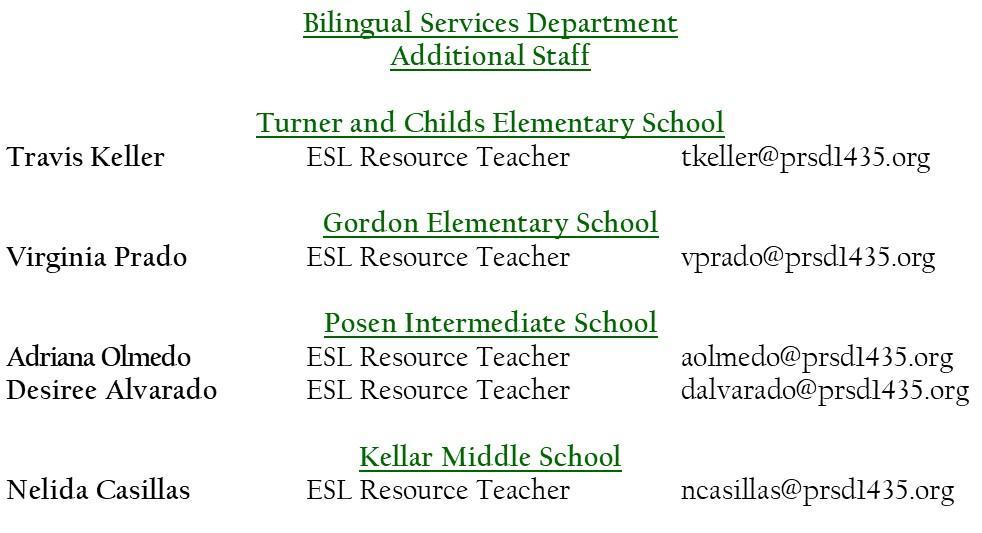 Bilingual Services Department
Additional Staff

Turner and Childs Elementary School
Travis Keller ESL Resource Teacher tkeller@prsd1435.org

Gordon Elementary School
Virginia Prado ESL Resource Teacher vprado@prsd1435.org

Posen Intermediate School
Adriana Olmedo ESL Resource Teacher aolmedo@prsd1435.org
Desiree Alvarado ESL Resource Teacher dalvarado@prsd1435.org

Kellar Middle School
Nelida Casillas ESL Resource Teacher ncasillas@prsd1435.org